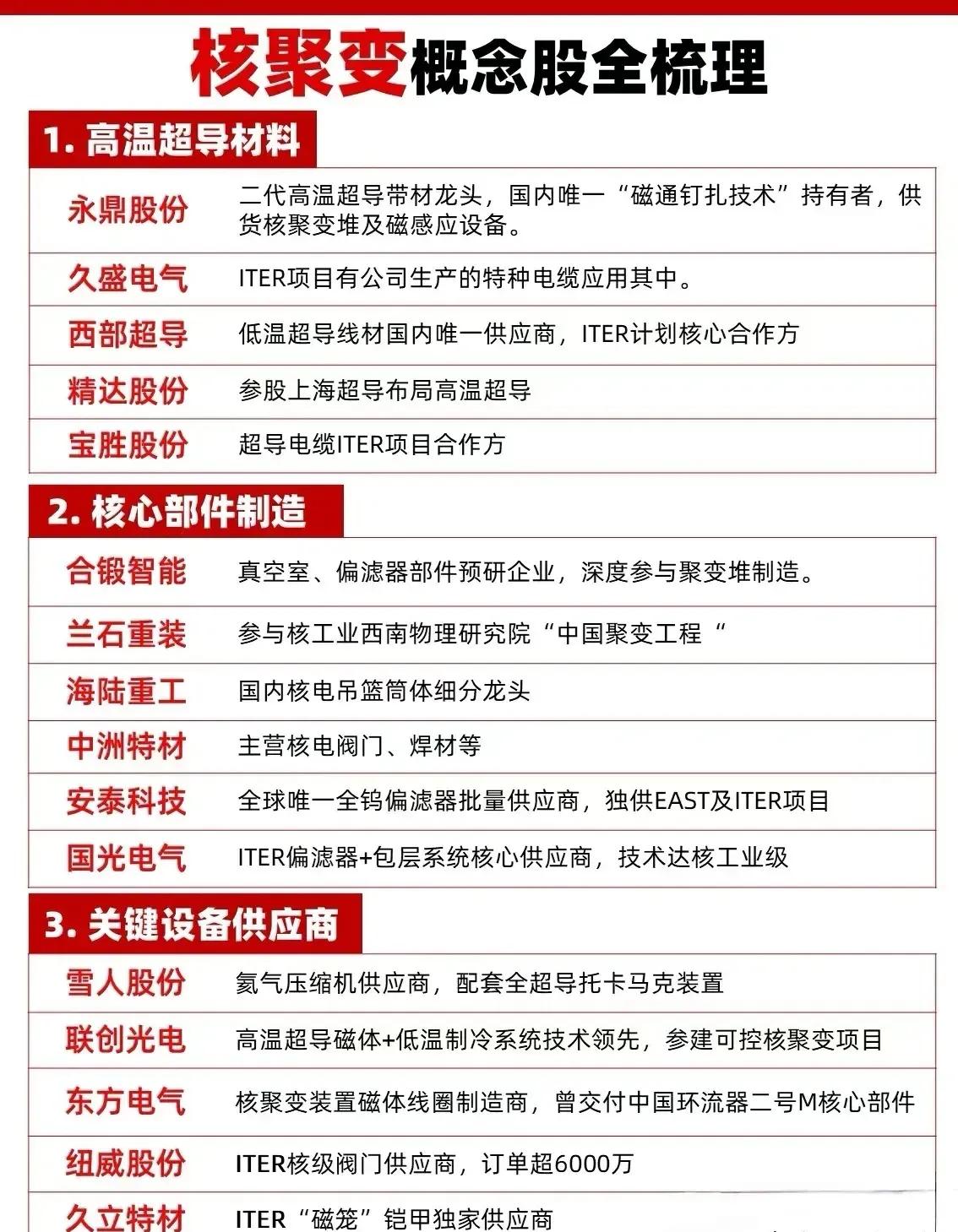 核聚变概念股全梳理

1. 高温超导材料

| | |
|---|---|
| 永鼎股份 | 二代高温超导带材龙头，国内唯一“磁通钉扎技术”持有者，供货核聚变堆及磁感应设备。 |
| 久盛电气 | ITER项目有公司生产的特种电缆应用其中。 |
| 西部超导 | 低温超导线材国内唯一供应商，ITER计划核心合作方 |
| 精达股份 | 参股上海超导布局高温超导 |
| 宝胜股份 | 超导电缆ITER项目合作方 |

2. 核心部件制造

| | |
|---|---|
| 合锻智能 | 真空室、偏滤器部件预研企业，深度参与聚变堆制造。 |
| 兰石重装 | 参与核工业西南物理研究院“中国聚变工程“ |
| 海陆重工 | 国内核电吊篮筒体细分龙头 |
| 中洲特材 | 主营核电阀门、焊材等 |
| 安泰科技 | 全球唯一全钨偏滤器批量供应商，独供EAST及ITER项目 |
| 国光电气 | ITER偏滤器+包层系统核心供应商，技术达核工业级 |

3. 关键设备供应商

| | |
|---|---|
| 雪人股份 | 氦气压缩机供应商，配套全超导托卡马克装置 |
| 联创光电 | 高温超导磁体+低温制冷系统技术领先，参建可控核聚变项目 |
| 东方电气 | 核聚变装置磁体线圈制造商，曾交付中国环流器二号M核心部件 |
| 纽威股份 | ITER核级阀门供应商，订单超6000万 |
| 久立特材 | ITER“磁笼”铠甲独家供应商 |